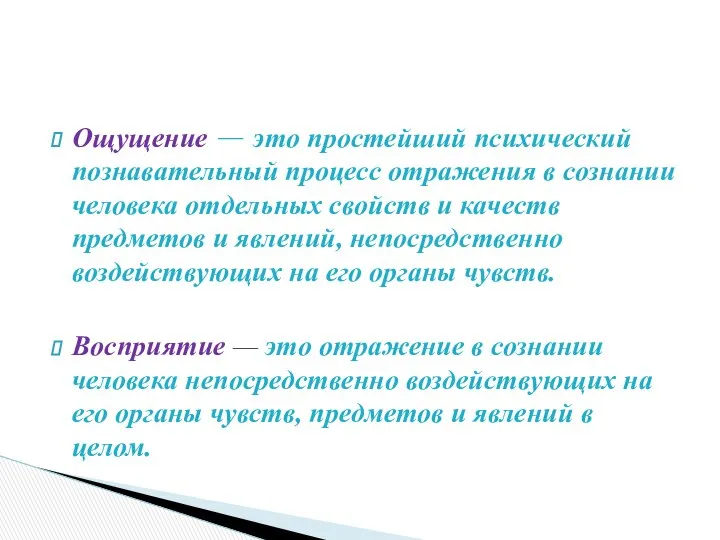 Ощущение — это простейший психический познавательный процесс отражения в сознании человека отдельных свойств и качеств предметов и явлений, непосредственно воздействующих на его органы чувств.

Восприятие — это отражение в сознании человека непосредственно воздействующих на его органы чувств, предметов и явлений в целом.